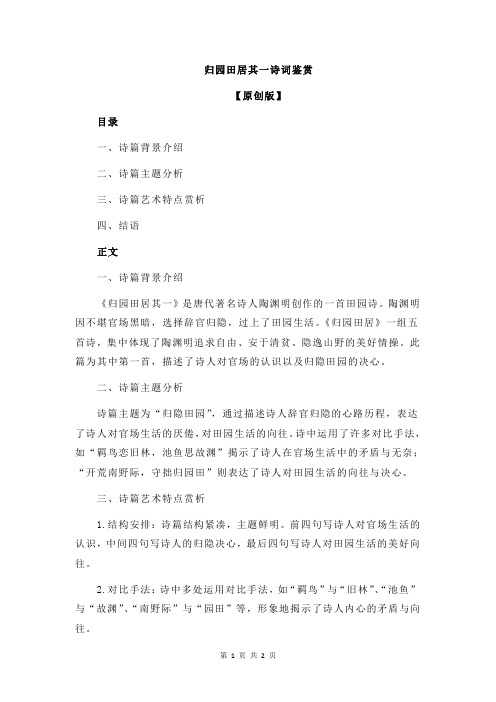 归园田居其一诗词鉴赏

【原创版】

目录

一、诗篇背景介绍

二、诗篇主题分析

三、诗篇艺术特点赏析

四、结语

正文

一、诗篇背景介绍

《归园田居其一》是唐代著名诗人陶渊明创作的一首田园诗。陶渊明因不堪官场黑暗，选择辞官归隐，过上了田园生活。《归园田居》一组五首诗，集中体现了陶渊明追求自由、安于清贫、隐逸山野的美好情操。此篇为其中第一首，描述了诗人对官场的认识以及归隐田园的决心。

二、诗篇主题分析

诗篇主题为“归隐田园”，通过描述诗人辞官归隐的心路历程，表达了诗人对官场生活的厌倦，对田园生活的向往。诗中运用了许多对比手法，如“羁鸟恋旧林，池鱼思故渊”揭示了诗人在官场生活中的矛盾与无奈；“开荒南野际，守拙归园田”则表达了诗人对田园生活的向往与决心。

三、诗篇艺术特点赏析

1. 结构安排：诗篇结构紧凑，主题鲜明。前四句写诗人对官场生活的认识，中间四句写诗人的归隐决心，最后四句写诗人对田园生活的美好向往。

2. 对比手法：诗中多处运用对比手法，如“羁鸟”与“旧林”、“池鱼”与“故渊”、“南野际”与“园田”等，形象地揭示了诗人内心的矛盾与向往。

第 1 页 共 2 页